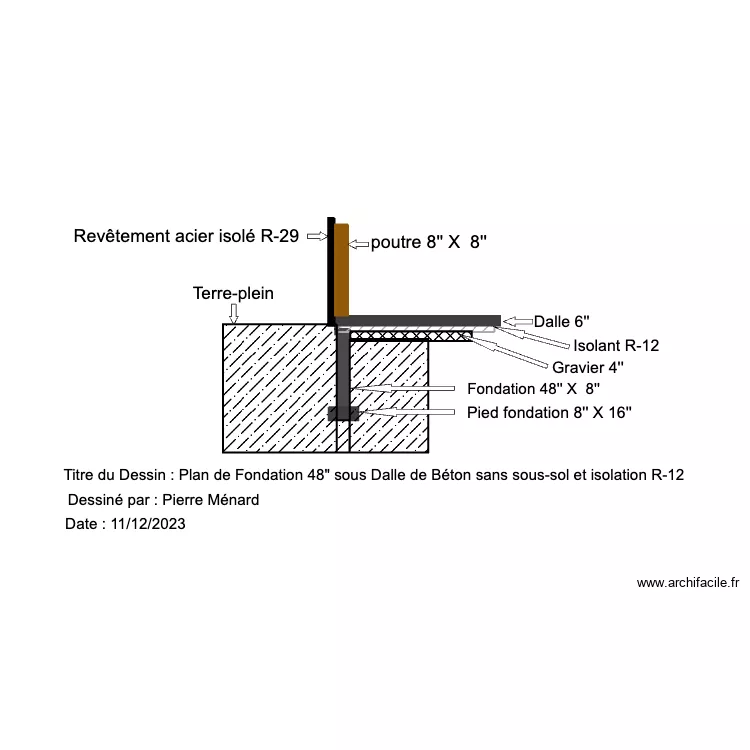 Revêtement acier isolé R-29

poutre 8" X 8"

Terre-plein

Dalle 6"

Isolant R-12

Gravier 4"

Fondation 48" X 8"

Pied fondation 8" X 16"

Titre du Dessin : Plan de Fondation 48" sous Dalle de Béton sans sous-sol et isolation R-12

Dessiné par : Pierre Ménard

Date : 11/12/2023

www.archifacile.fr